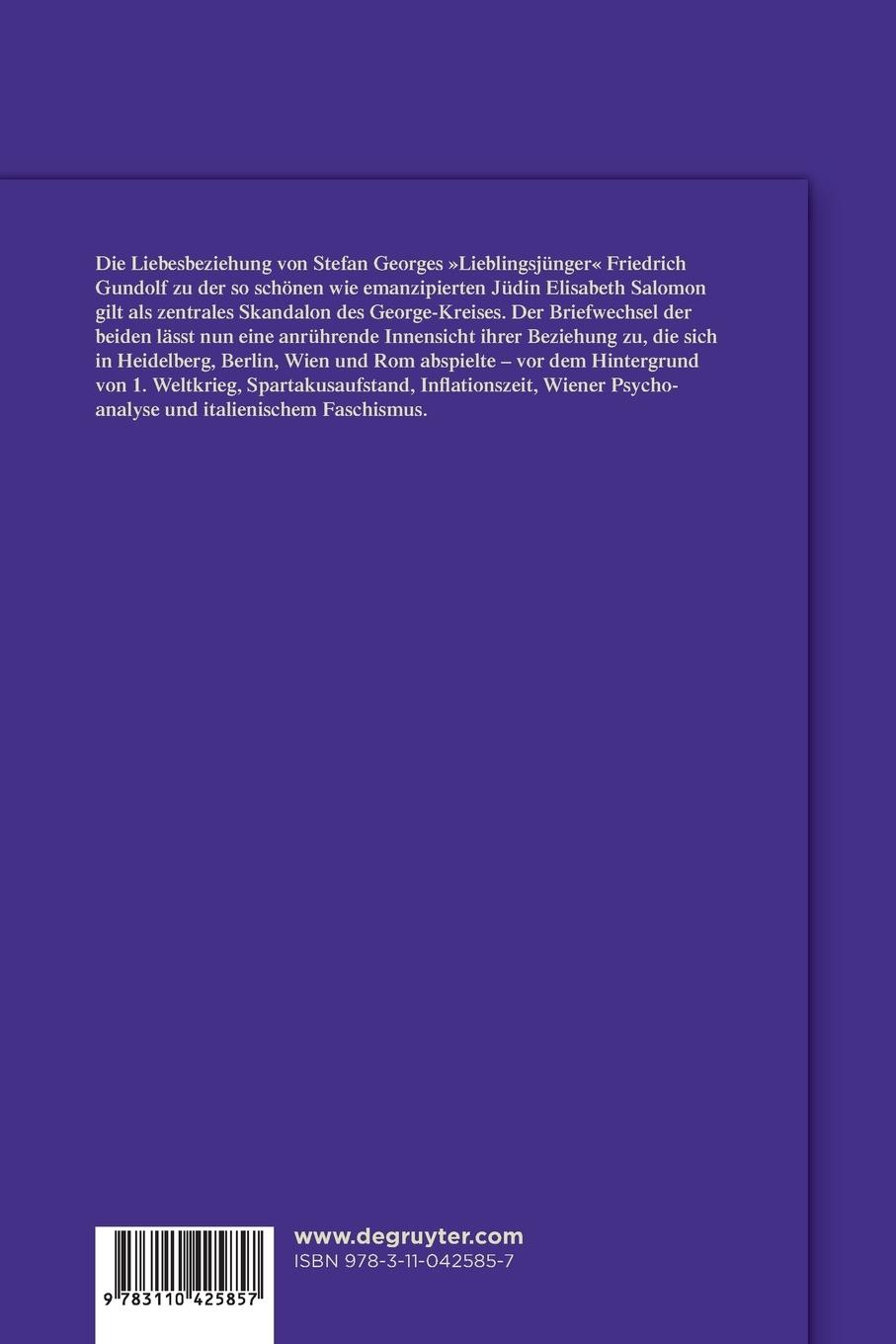 Die Liebesbeziehung von Stefan Georges »Lieblingsjünger« Friedrich Gundolf zu der so schönen wie emanzipierten Jüdin Elisabeth Salomon gilt als zentrales Skandalon des George-Kreises. Der Briefwechsel der beiden lässt nun eine anrührende Innensicht ihrer Beziehung zu, die sich in Heidelberg, Berlin, Wien und Rom abspielte – vor dem Hintergrund von 1. Weltkrieg, Spartakusaufstand, Inflationszeit, Wiener Psychoanalyse und italienischem Faschismus.

9 783110 425857

www.degruyter.com
ISBN 978-3-11-042585-7